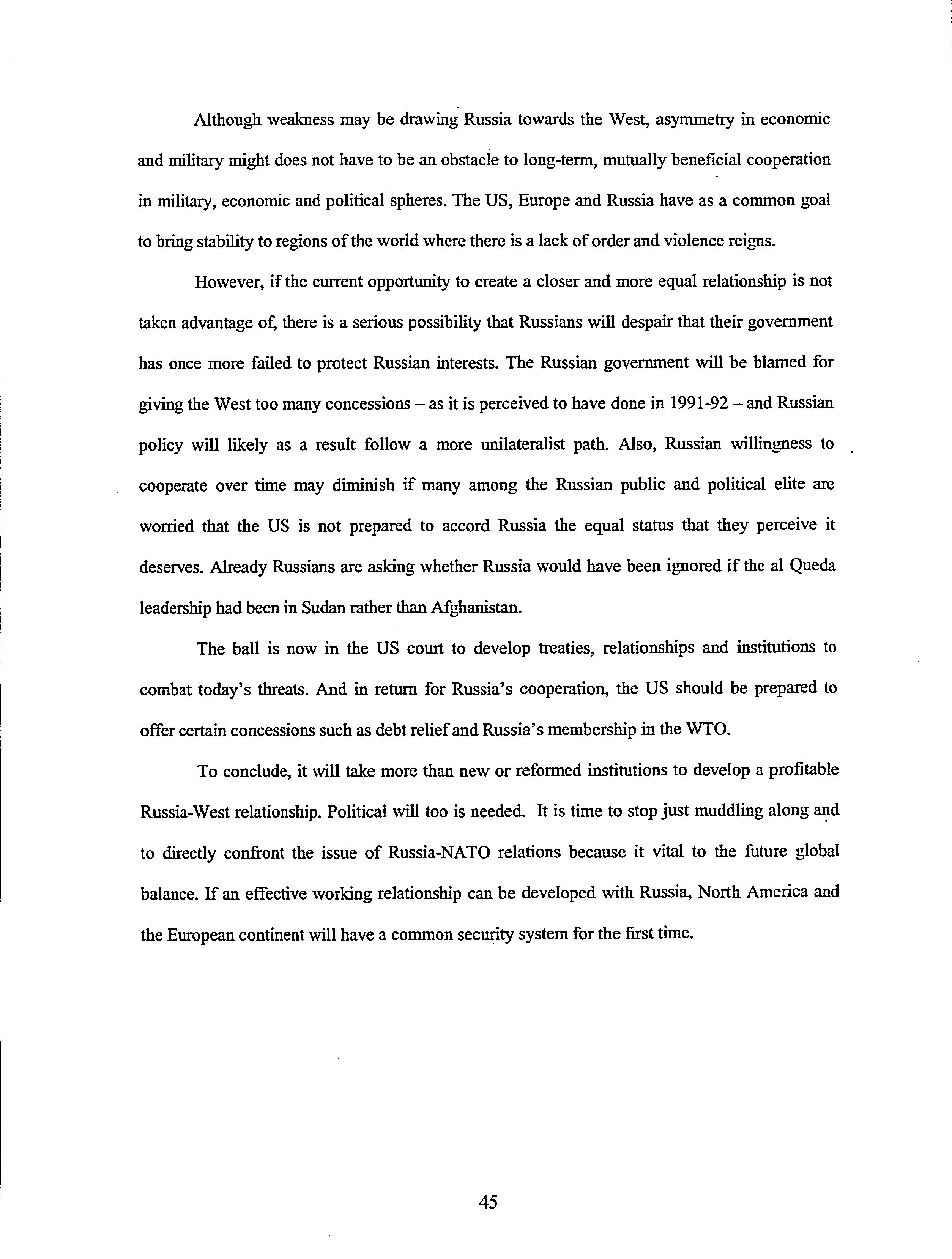 Although weakness may be drawing Russia towards the West, asymmetry in economic and military might does not have to be an obstacle to long-term, mutually beneficial cooperation in military, economic and political spheres. The US, Europe and Russia have as a common goal to bring stability to regions of the world where there is a lack of order and violence reigns.

However, if the current opportunity to create a closer and more equal relationship is not taken advantage of, there is a serious possibility that Russians will despair that their government has once more failed to protect Russian interests. The Russian government will be blamed for giving the West too many concessions – as it is perceived to have done in 1991-92 – and Russian policy will likely as a result follow a more unilateralist path. Also, Russian willingness to cooperate over time may diminish if many among the Russian public and political elite are worried that the US is not prepared to accord Russia the equal status that they perceive it deserves. Already Russians are asking whether Russia would have been ignored if the al Queda leadership had been in Sudan rather than Afghanistan.

The ball is now in the US court to develop treaties, relationships and institutions to combat today's threats. And in return for Russia's cooperation, the US should be prepared to offer certain concessions such as debt relief and Russia's membership in the WTO.

To conclude, it will take more than new or reformed institutions to develop a profitable Russia-West relationship. Political will too is needed. It is time to stop just muddling along and to directly confront the issue of Russia-NATO relations because it vital to the future global balance. If an effective working relationship can be developed with Russia, North America and the European continent will have a common security system for the first time.

45